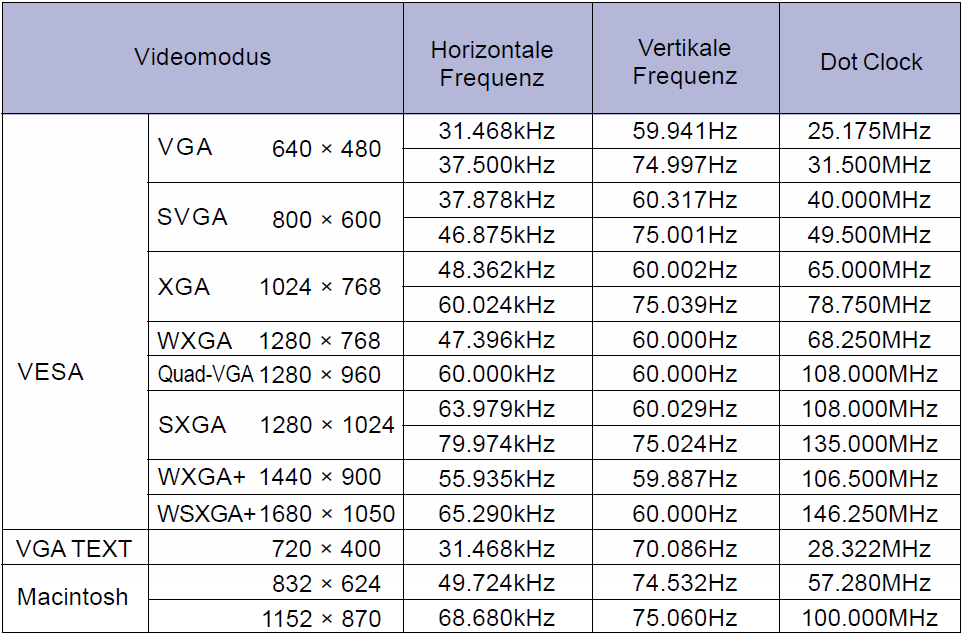 | Videomodus | | Horizontale Frequenz | Vertikale Frequenz | Dot Clock |
|---|---|---|---|---|
| VESA | VGA 640 × 480 | 31.468kHz | 59.941Hz | 25.175MHz |
| | | 37.500kHz | 74.997Hz | 31.500MHz |
| | SVGA 800 × 600 | 37.878kHz | 60.317Hz | 40.000MHz |
| | | 46.875kHz | 75.001Hz | 49.500MHz |
| | XGA 1024 × 768 | 48.362kHz | 60.002Hz | 65.000MHz |
| | | 60.024kHz | 75.039Hz | 78.750MHz |
| | WXGA 1280 × 768 | 47.396kHz | 60.000Hz | 68.250MHz |
| | Quad-VGA 1280 × 960 | 60.000kHz | 60.000Hz | 108.000MHz |
| | SXGA 1280 × 1024 | 63.979kHz | 60.029Hz | 108.000MHz |
| | | 79.974kHz | 75.024Hz | 135.000MHz |
| | WXGA+ 1440 × 900 | 55.935kHz | 59.887Hz | 106.500MHz |
| | WSXGA+ 1680 × 1050 | 65.290kHz | 60.000Hz | 146.250MHz |
| VGA TEXT | 720 × 400 | 31.468kHz | 70.086Hz | 28.322MHz |
| Macintosh | 832 × 624 | 49.724kHz | 74.532Hz | 57.280MHz |
| | 1152 × 870 | 68.680kHz | 75.060Hz | 100.000MHz |